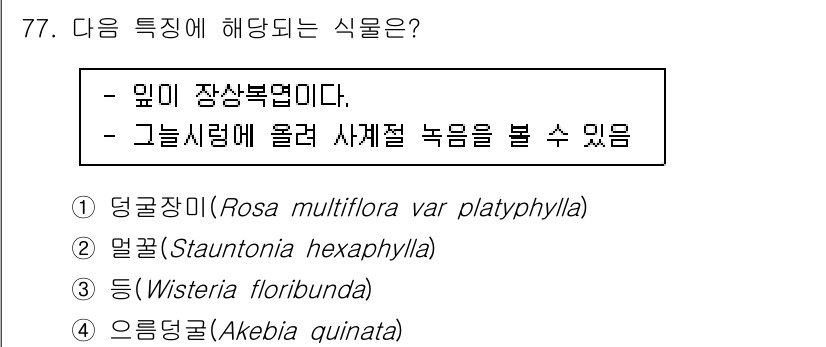 77. 다음 특징에 해당되는 식물은?

- 잎이 장상복엽이다.
- 그늘시렁에 올려 사계절 녹음을 볼 수 있음

① 덩굴장미(Rosa multiflora var platyphylla)
② 멀꿀(Stauntonia hexaphylla)
③ 등(Wisteria floribunda)
④ 으름덩굴(Akebia quinata)